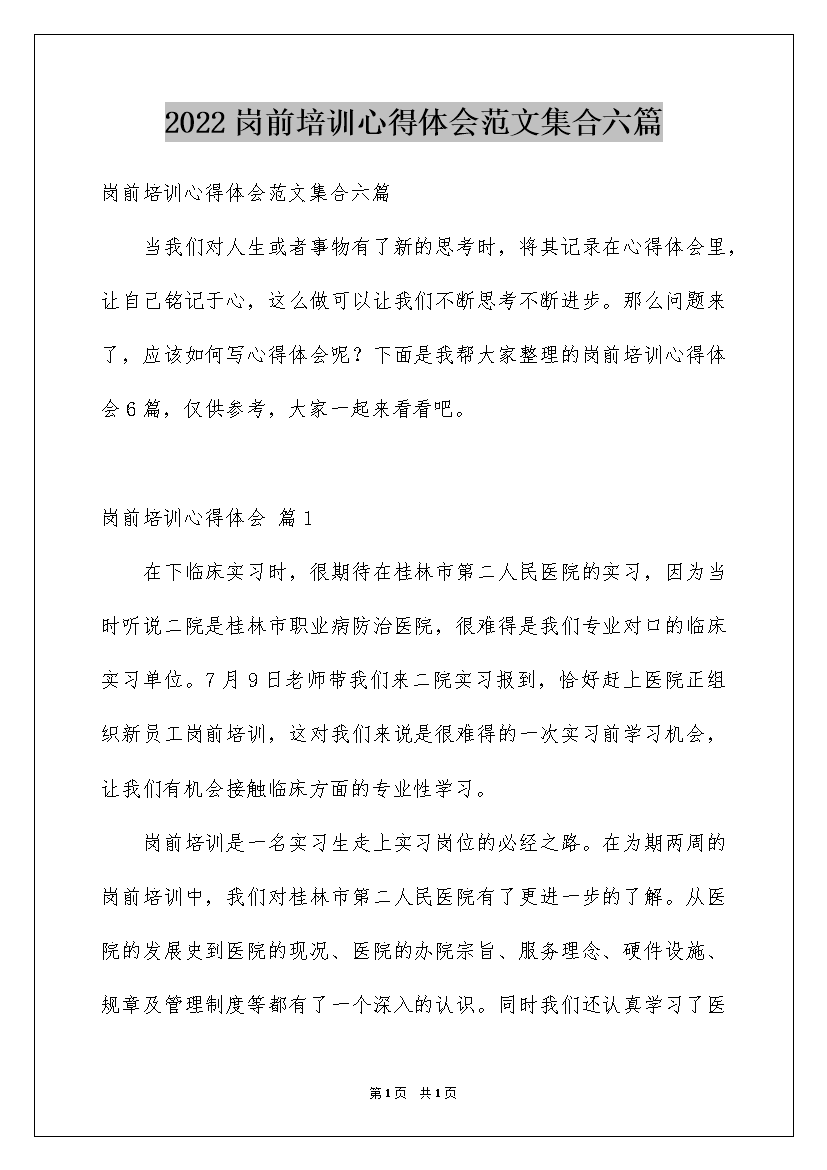 2022岗前培训心得体会范文集合六篇

岗前培训心得体会范文集合六篇

当我们对人生或者事物有了新的思考时，将其记录在心得体会里，让自己铭记于心，这么做可以让我们不断思考不断进步。那么问题来了，应该如何写心得体会呢？下面是我帮大家整理的岗前培训心得体会6篇，仅供参考，大家一起来看看吧。

岗前培训心得体会 篇1

在下临床实习时，很期待在桂林市第二人民医院的实习，因为当时听说二院是桂林市职业病防治医院，很难得是我们专业对口的临床实习单位。7月9日老师带我们来二院实习报到，恰好赶上医院正组织新员工岗前培训，这对我们来说是很难得的一次实习前学习机会，让我们有机会接触临床方面的专业性学习。

岗前培训是一名实习生走上实习岗位的必经之路。在为期两周的岗前培训中，我们对桂林市第二人民医院有了更进一步的了解。从医院的发展史到医院的现况、医院的办院宗旨、服务理念、硬件设施、规章及管理制度等都有了一个深入的认识。同时我们还认真学习了医

第1页 共1页